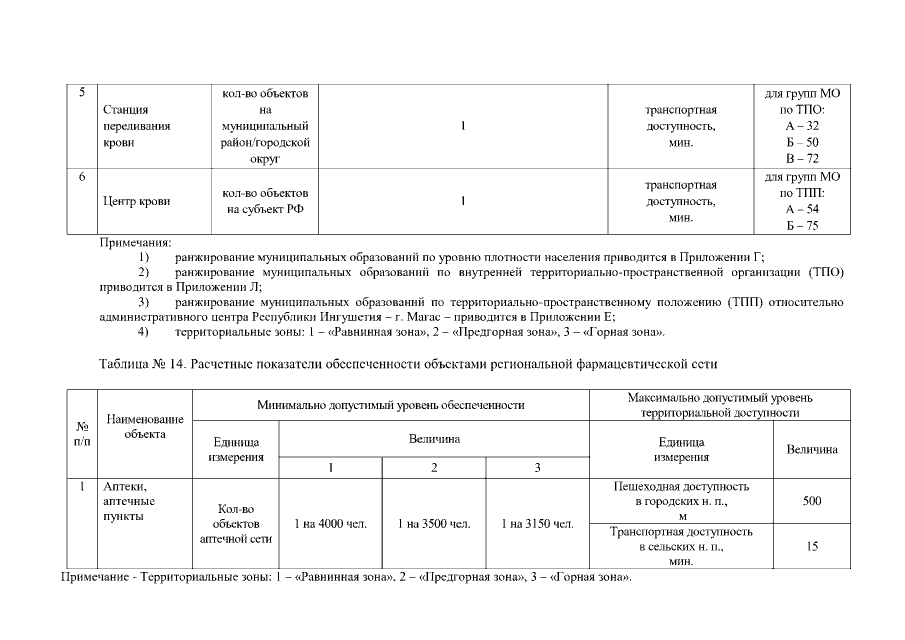 | 5 | Станция переливания крови | кол-во объектов на муниципальный район/городской округ | 1 | транспортная доступность, мин. | для групп МО по ТПО: А – 32 Б – 50 В – 72 |
|---|---|---|---|---|---|
| 6 | Центр крови | кол-во объектов на субъект РФ | 1 | транспортная доступность, мин. | для групп МО по ТПП: А – 54 Б – 75 |

Примечания:
1) ранжирование муниципальных образований по уровню плотности населения приводится в Приложении Г;
2) ранжирование муниципальных образований по внутренней территориально-пространственной организации (ТПО) приводится в Приложении Л;
3) ранжирование муниципальных образований по территориально-пространственному положению (ТПП) относительно административного центра Республики Ингушетия – г. Магас – приводится в Приложении Е;
4) территориальные зоны: 1 – «Равнинная зона», 2 – «Предгорная зона», 3 – «Горная зона».

Таблица № 14. Расчетные показатели обеспеченности объектами региональной фармацевтической сети

| № п/п | Наименование объекта | Минимально допустимый уровень обеспеченности | | | | Максимально допустимый уровень территориальной доступности | |
|---|---|---|---|---|---|---|---|
| | | Единица измерения | Величина | | | Единица измерения | Величина |
| | | | 1 | 2 | 3 | | |
| 1 | Аптеки, аптечные пункты | Кол-во объектов аптечной сети | 1 на 4000 чел. | 1 на 3500 чел. | 1 на 3150 чел. | Пешеходная доступность в городских н. п., м | 500 |
| | | | | | | Транспортная доступность в сельских н. п., мин. | 15 |

Примечание - Территориальные зоны: 1 – «Равнинная зона», 2 – «Предгорная зона», 3 – «Горная зона».